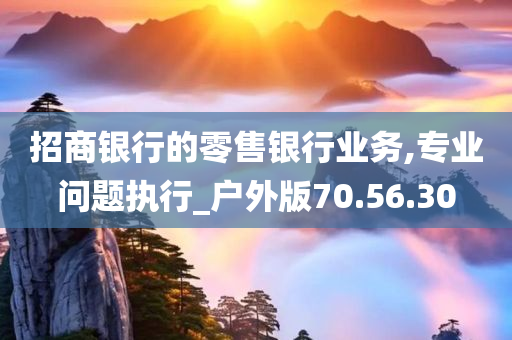 招商银行的零售银行业务,专业问题执行_户外版70.56.30